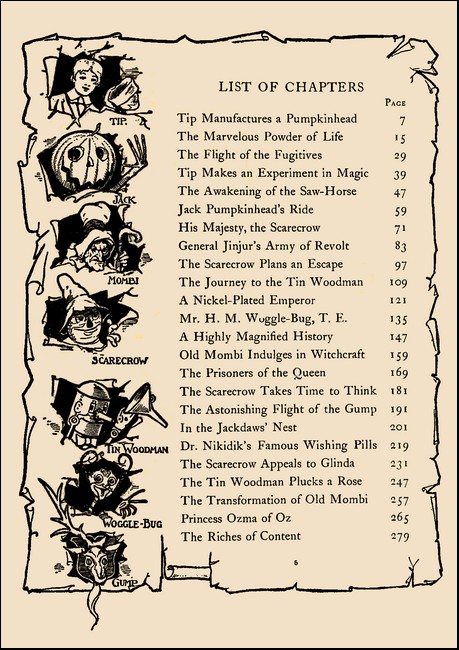 TIP.

JACK

MOMBI

SCARECROW

TIN WOODMAN

WOGGLE-BUG

GUMP

LIST OF CHAPTERS

| | PAGE |
|---|---|
| Tip Manufactures a Pumpkinhead | 7 |
| The Marvelous Powder of Life | 15 |
| The Flight of the Fugitives | 29 |
| Tip Makes an Experiment in Magic | 39 |
| The Awakening of the Saw-Horse | 47 |
| Jack Pumpkinhead's Ride | 59 |
| His Majesty, the Scarecrow | 71 |
| General Jinjur's Army of Revolt | 83 |
| The Scarecrow Plans an Escape | 97 |
| The Journey to the Tin Woodman | 109 |
| A Nickel-Plated Emperor | 121 |
| Mr. H. M. Woggle-Bug, T. E. | 135 |
| A Highly Magnified History | 147 |
| Old Mombi Indulges in Witchcraft | 159 |
| The Prisoners of the Queen | 169 |
| The Scarecrow Takes Time to Think | 181 |
| The Astonishing Flight of the Gump | 191 |
| In the Jackdaws' Nest | 201 |
| Dr. Nikidik's Famous Wishing Pills | 219 |
| The Scarecrow Appeals to Glinda | 231 |
| The Tin Woodman Plucks a Rose | 247 |
| The Transformation of Old Mombi | 257 |
| Princess Ozma of Oz | 265 |
| The Riches of Content | 279 |

5